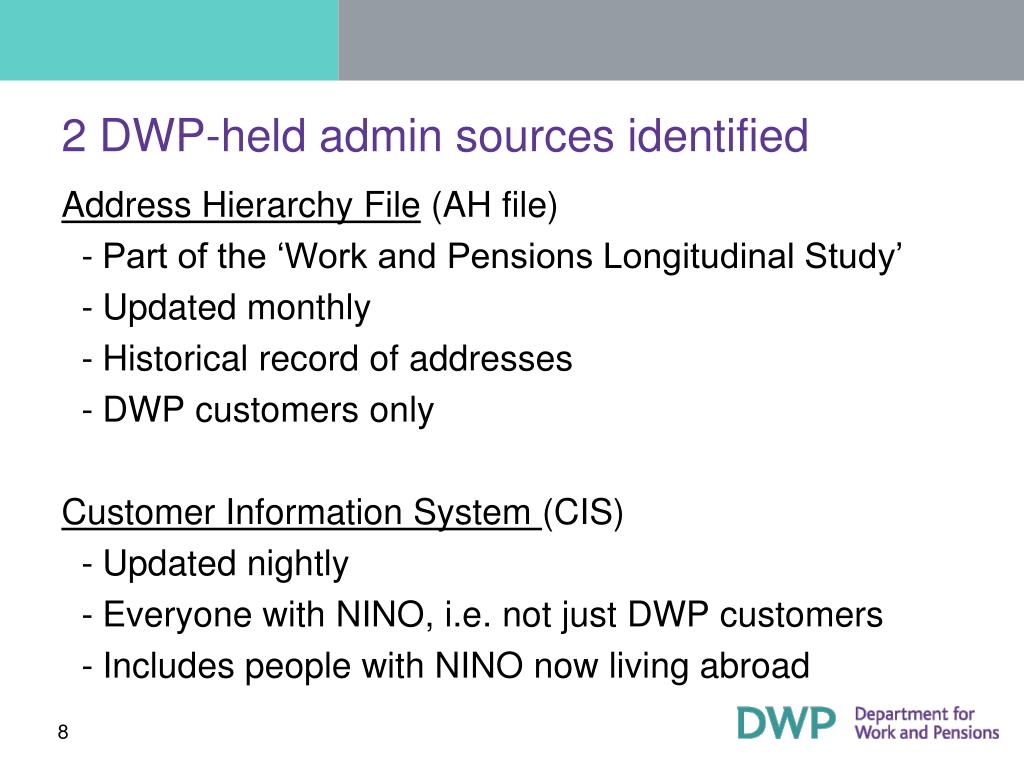 2 DWP-held admin sources identified

Address Hierarchy File (AH file)

- Part of the ‘Work and Pensions Longitudinal Study’
- Updated monthly
- Historical record of addresses
- DWP customers only

Customer Information System (CIS)

- Updated nightly
- Everyone with NINO, i.e. not just DWP customers
- Includes people with NINO now living abroad

8

DWP Department for Work and Pensions